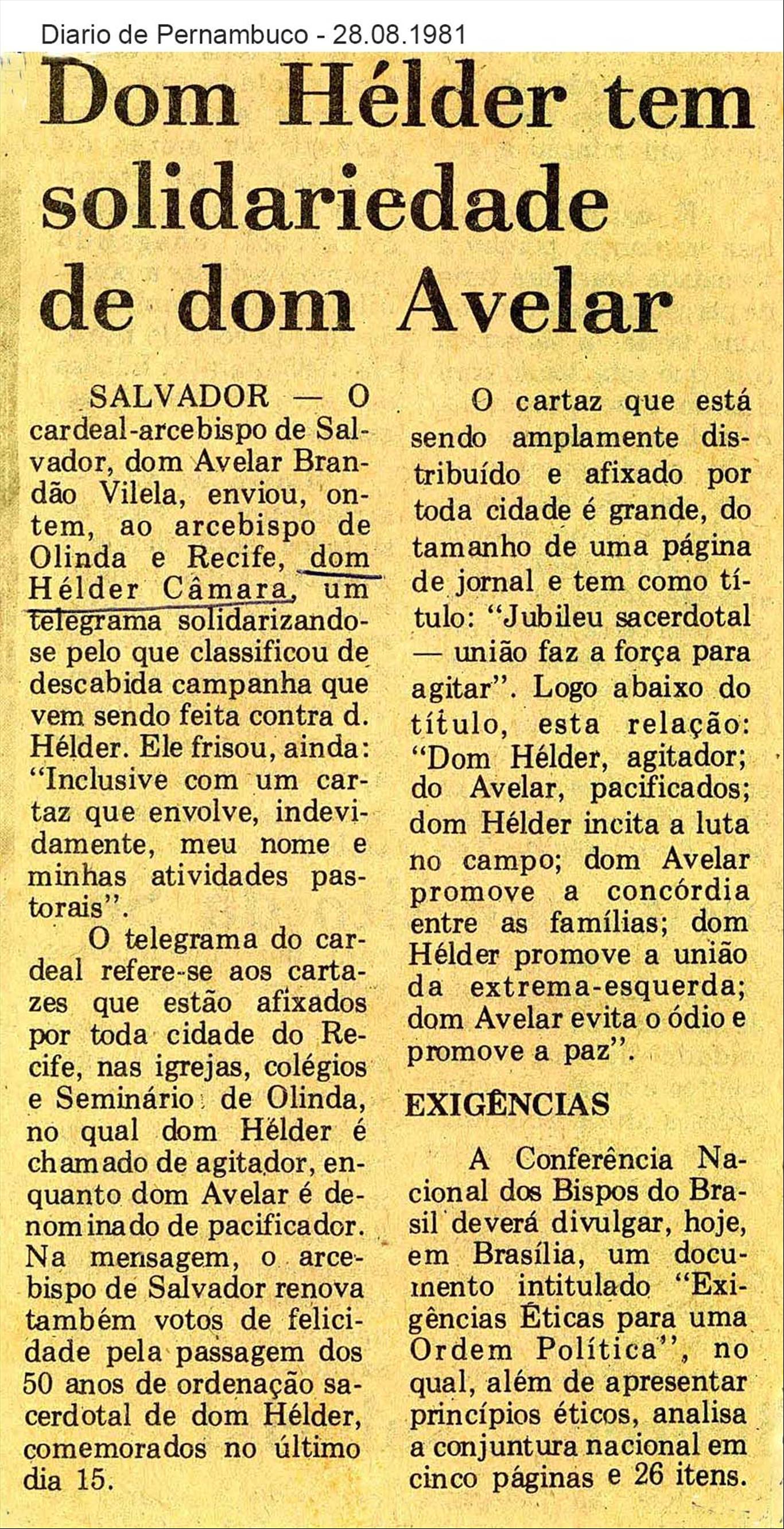 Diario de Pernambuco - 28.08.1981

Dom Hélder tem solidariedade de dom Avelar

SALVADOR — O cardeal-arcebispo de Salvador, dom Avelar Brandão Vilela, enviou, ontem, ao arcebispo de Olinda e Recife, dom Hélder Câmara, um telegrama solidarizando-se pelo que classificou de descabida campanha que vem sendo feita contra d. Hélder. Ele frisou, ainda: "Inclusive com um cartaz que envolve, indevidamente, meu nome e minhas atividades pastorais".

O telegrama do cardeal refere-se aos cartazes que estão afixados por toda cidade do Recife, nas igrejas, colégios e Seminário de Olinda, no qual dom Hélder é chamado de agitador, enquanto dom Avelar é denominado de pacificador. Na mensagem, o arcebispo de Salvador renova também votos de felicidade pela passagem dos 50 anos de ordenação sacerdotal de dom Hélder, comemorados no último dia 15.

O cartaz que está sendo amplamente distribuído e afixado por toda cidade é grande, do tamanho de uma página de jornal e tem como título: "Jubileu sacerdotal — união faz a força para agitar". Logo abaixo do título, esta relação: "Dom Hélder, agitador; do Avelar, pacificados; dom Hélder incita a luta no campo; dom Avelar promove a concórdia entre as famílias; dom Hélder promove a união da extrema-esquerda; dom Avelar evita o ódio e promove a paz".

EXIGÊNCIAS

A Conferência Nacional dos Bispos do Brasil deverá divulgar, hoje, em Brasília, um documento intitulado "Exigências Éticas para uma Ordem Política", no qual, além de apresentar princípios éticos, analisa a conjuntura nacional em cinco páginas e 26 itens.